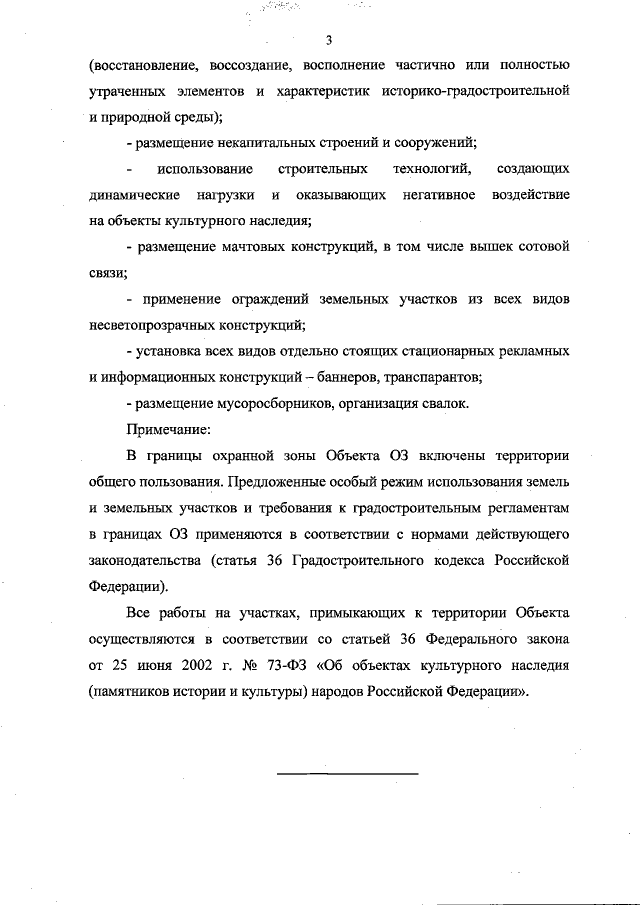 3

(восстановление, воссоздание, восполнение частично или полностью утраченных элементов и характеристик историко-градостроительной и природной среды);

- размещение некапитальных строений и сооружений;

- использование строительных технологий, создающих динамические нагрузки и оказывающих негативное воздействие на объекты культурного наследия;

- размещение мачтовых конструкций, в том числе вышек сотовой связи;

- применение ограждений земельных участков из всех видов несветопрозрачных конструкций;

- установка всех видов отдельно стоящих стационарных рекламных и информационных конструкций – баннеров, транспарантов;

- размещение мусоросборников, организация свалок.

Примечание:

В границы охранной зоны Объекта ОЗ включены территории общего пользования. Предложенные особый режим использования земель и земельных участков и требования к градостроительным регламентам в границах ОЗ применяются в соответствии с нормами действующего законодательства (статья 36 Градостроительного кодекса Российской Федерации).

Все работы на участках, примыкающих к территории Объекта осуществляются в соответствии со статьей 36 Федерального закона от 25 июня 2002 г. № 73-ФЗ «Об объектах культурного наследия (памятников истории и культуры) народов Российской Федерации».